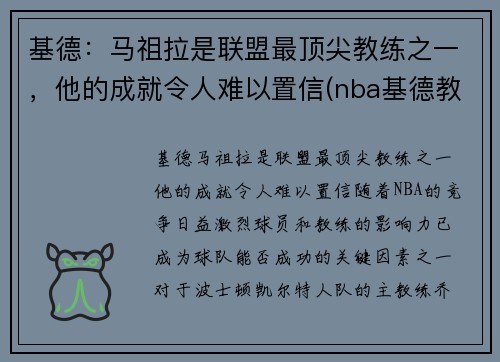 基德：马祖拉是联盟最顶尖教练之一，他的成就令人难以置信(nba基德教

基德马祖拉是联盟最顶尖教练之一他的成就令人难以置信随着NBA的竞争日益激烈球员和教练的影响力已成为球队能否成功的关键因素之一对于波士顿凯尔特人队的主教练乔